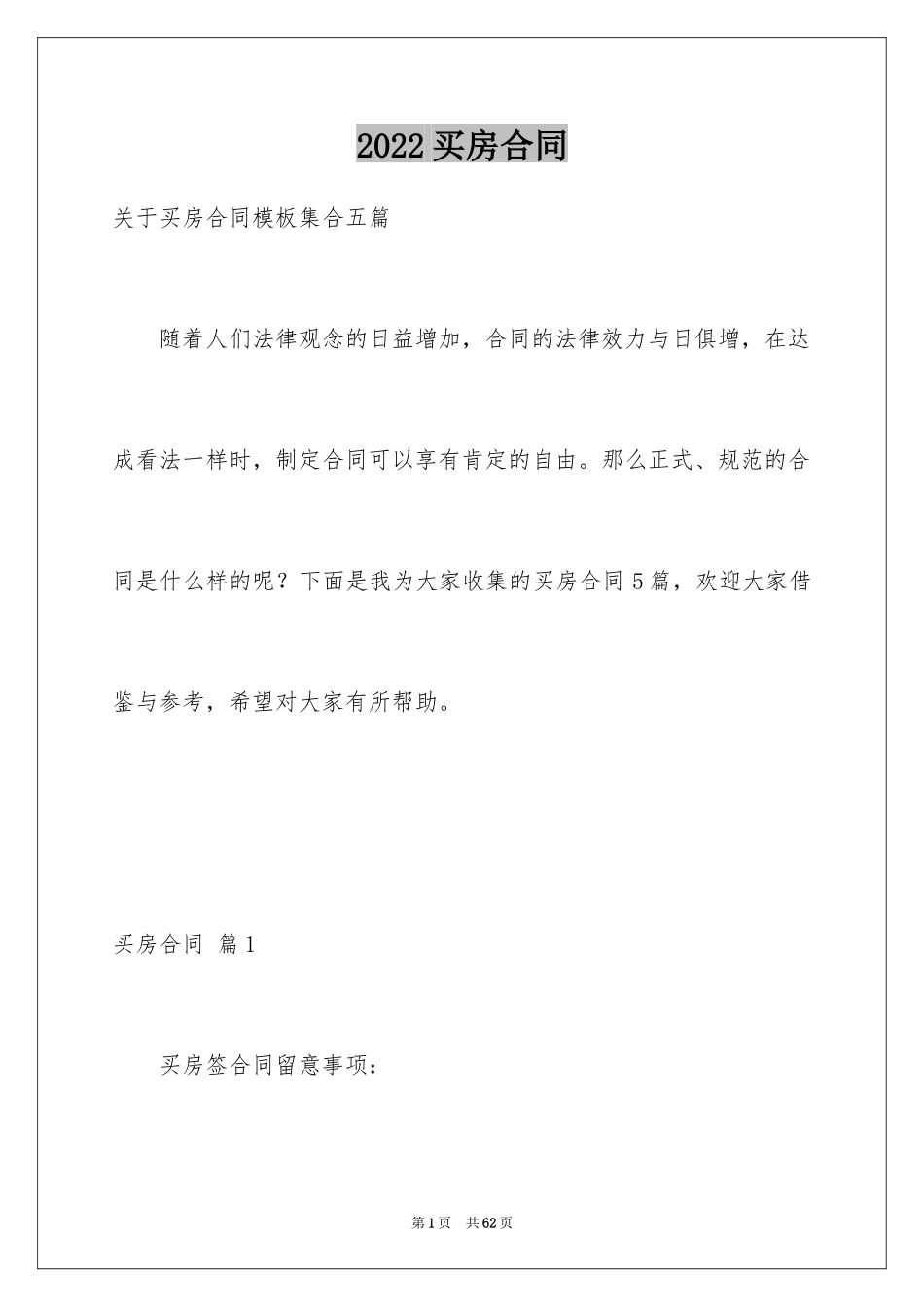 2022 买房合同

关于买房合同模板集合五篇

随着人们法律观念的日益增加，合同的法律效力与日俱增，在达成看法一样时，制定合同可以享有肯定的自由。那么正式、规范的合同是什么样的呢？下面是我为大家收集的买房合同 5 篇，欢迎大家借鉴与参考，希望对大家有所帮助。

买房合同 篇 1

买房签合同留意事项：

第 1 页 共 62 页